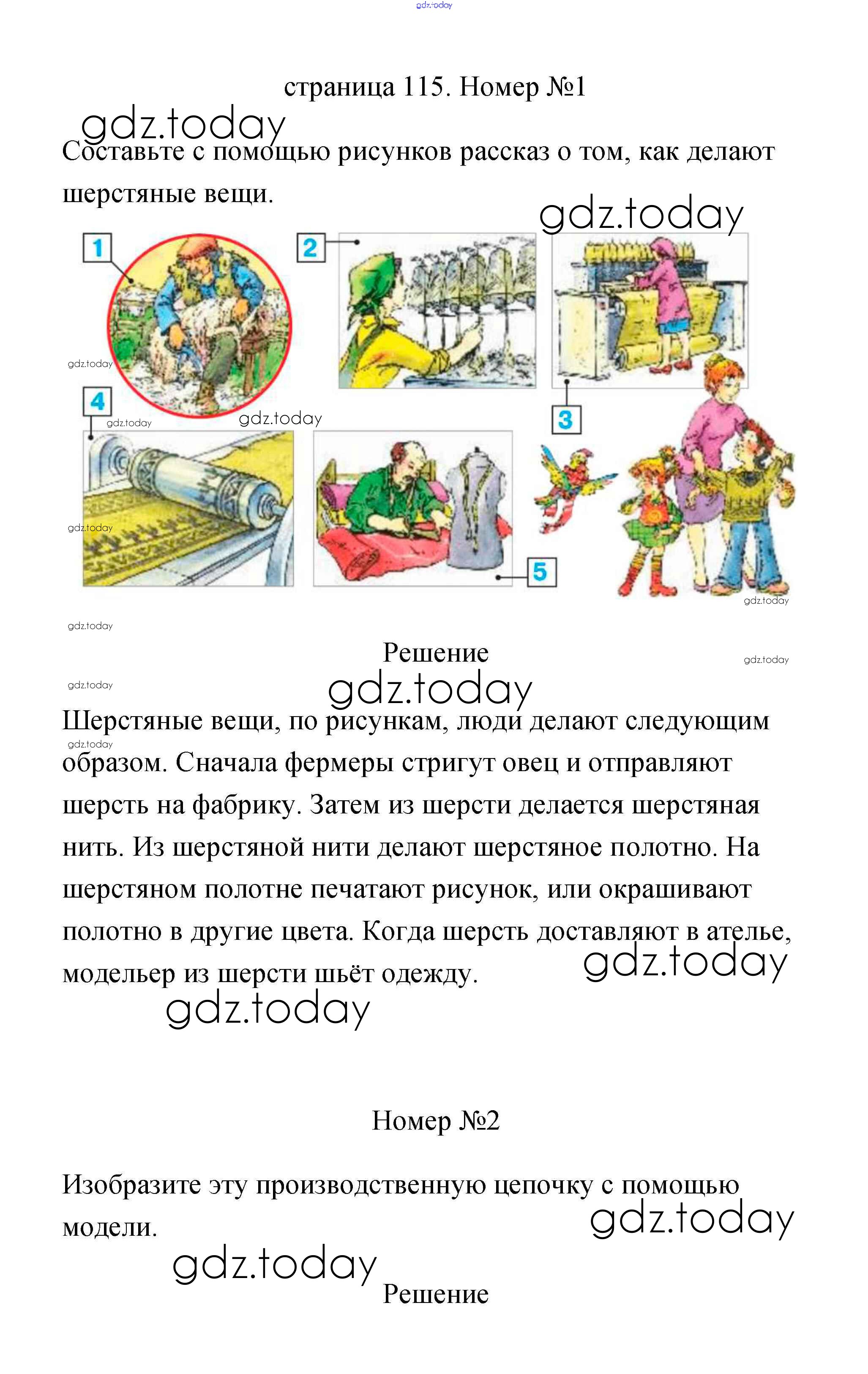 gdz.today

страница 115. Номер №1

gdz.today

Составьте с помощью рисунков рассказ о том, как делают шерстяные вещи.

gdz.today

1 2 3 4 5

gdz.today gdz.today gdz.today gdz.today gdz.today

gdz.today

Решение

gdz.today gdz.today gdz.today

Шерстяные вещи, по рисункам, люди делают следующим образом. Сначала фермеры стригут овец и отправляют шерсть на фабрику. Затем из шерсти делается шерстяная нить. Из шерстяной нити делают шерстяное полотно. На шерстяном полотне печатают рисунок, или окрашивают полотно в другие цвета. Когда шерсть доставляют в ателье, модельер из шерсти шьёт одежду.

gdz.today gdz.today gdz.today

Номер №2

Изобразите эту производственную цепочку с помощью модели.

gdz.today gdz.today

Решение